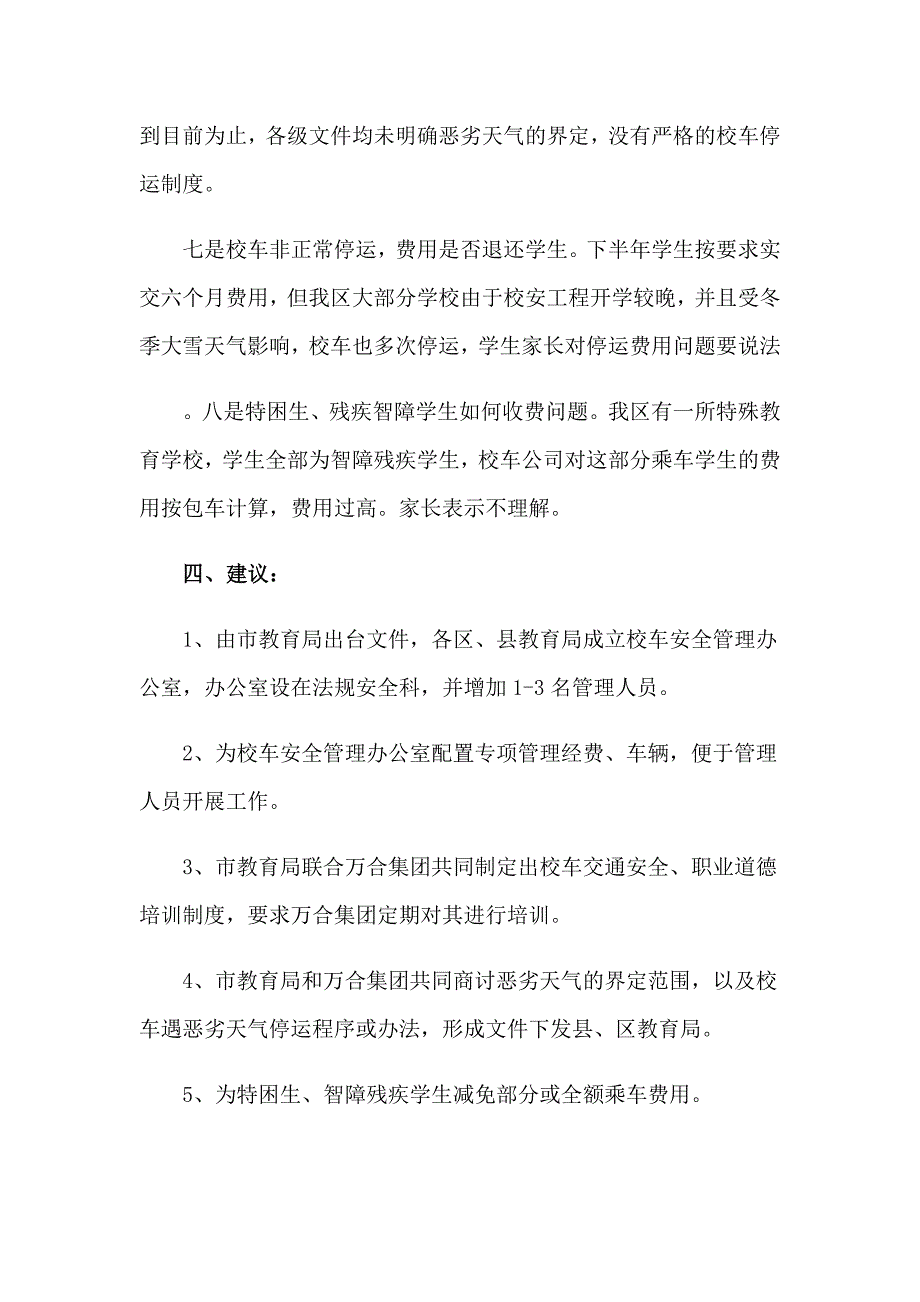 到目前为止，各级文件均未明确恶劣天气的界定，没有严格的校车停运制度。

七是校车非正常停运，费用是否退还学生。下半年学生按要求实交六个月费用，但我区大部分学校由于校安工程开学较晚，并且受冬季大雪天气影响，校车也多次停运，学生家长对停运费用问题要说法

。八是特困生、残疾智障学生如何收费问题。我区有一所特殊教育学校，学生全部为智障残疾学生，校车公司对这部分乘车学生的费用按包车计算，费用过高。家长表示不理解。

四、建议：

1、由市教育局出台文件，各区、县教育局成立校车安全管理办公室，办公室设在法规安全科，并增加 1-3 名管理人员。

2、为校车安全管理办公室配置专项管理经费、车辆，便于管理人员开展工作。

3、市教育局联合万合集团共同制定出校车交通安全、职业道德培训制度，要求万合集团定期对其进行培训。

4、市教育局和万合集团共同商讨恶劣天气的界定范围，以及校车遇恶劣天气停运程序或办法，形成文件下发县、区教育局。

5、为特困生、智障残疾学生减免部分或全额乘车费用。